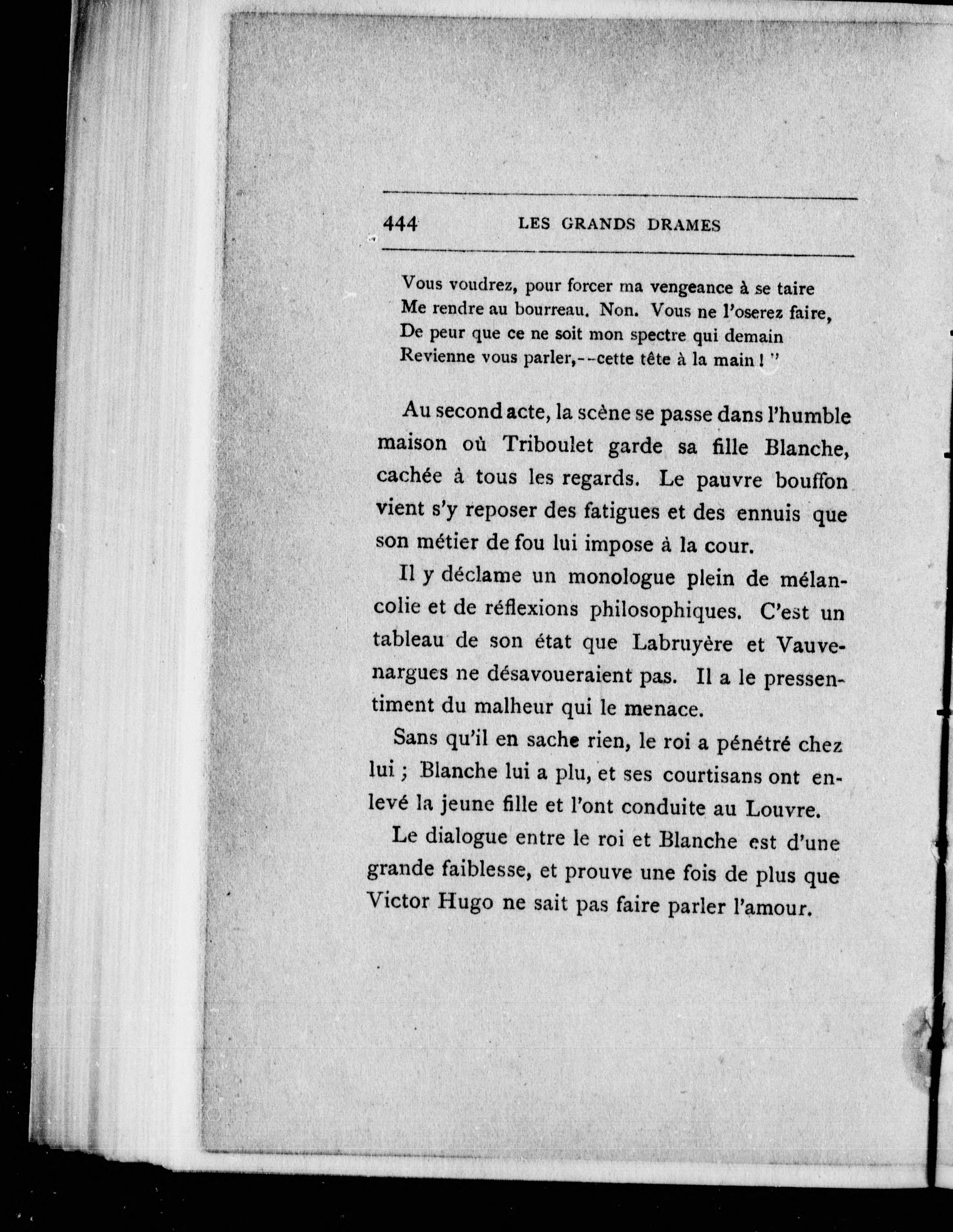 444 LES GRANDS DRAMES

Vous voudrez, pour forcer ma vengeance à se taire
Me rendre au bourreau. Non. Vous ne l'oserez faire,
De peur que ce ne soit mon spectre qui demain
Revienne vous parler,--cette tête à la main ! "

Au second acte, la scène se passe dans l'humble maison où Triboulet garde sa fille Blanche, cachée à tous les regards. Le pauvre bouffon vient s'y reposer des fatigues et des ennuis que son métier de fou lui impose à la cour.

Il y déclame un monologue plein de mélancolie et de réflexions philosophiques. C'est un tableau de son état que Labruyère et Vauvenargues ne désavoueraient pas. Il a le pressentiment du malheur qui le menace.

Sans qu'il en sache rien, le roi a pénétré chez lui ; Blanche lui a plu, et ses courtisans ont enlevé la jeune fille et l'ont conduite au Louvre.

Le dialogue entre le roi et Blanche est d'une grande faiblesse, et prouve une fois de plus que Victor Hugo ne sait pas faire parler l'amour.